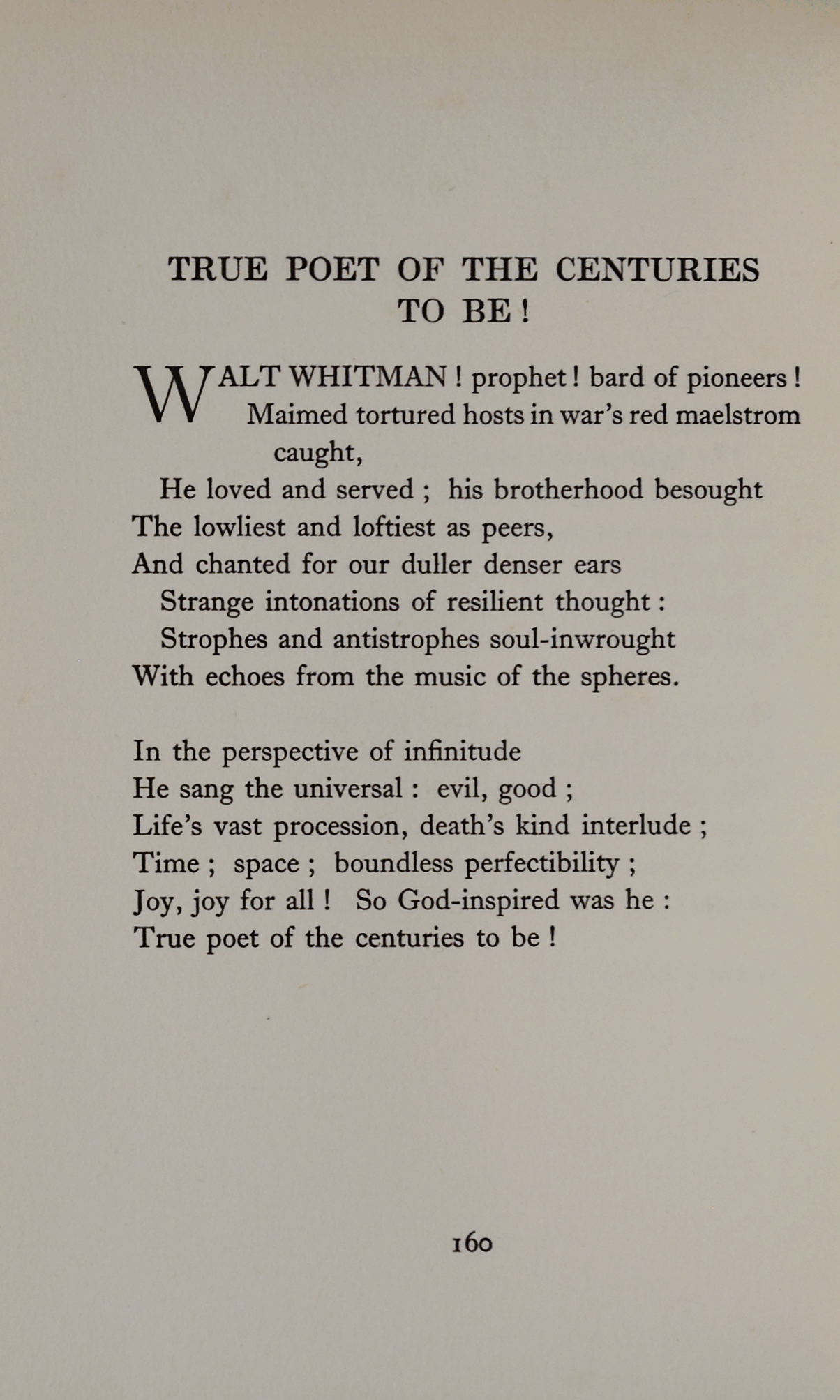 TRUE POET OF THE CENTURIES TO BE!

WALT WHITMAN! prophet! bard of pioneers!
Maimed tortured hosts in war's red maelstrom caught,
He loved and served; his brotherhood besought
The lowliest and loftiest as peers,
And chanted for our duller denser ears
Strange intonations of resilient thought:
Strophes and antistrophes soul-inwrought
With echoes from the music of the spheres.

In the perspective of infinitude
He sang the universal: evil, good;
Life's vast procession, death's kind interlude;
Time; space; boundless perfectibility;
Joy, joy for all! So God-inspired was he:
True poet of the centuries to be!

160